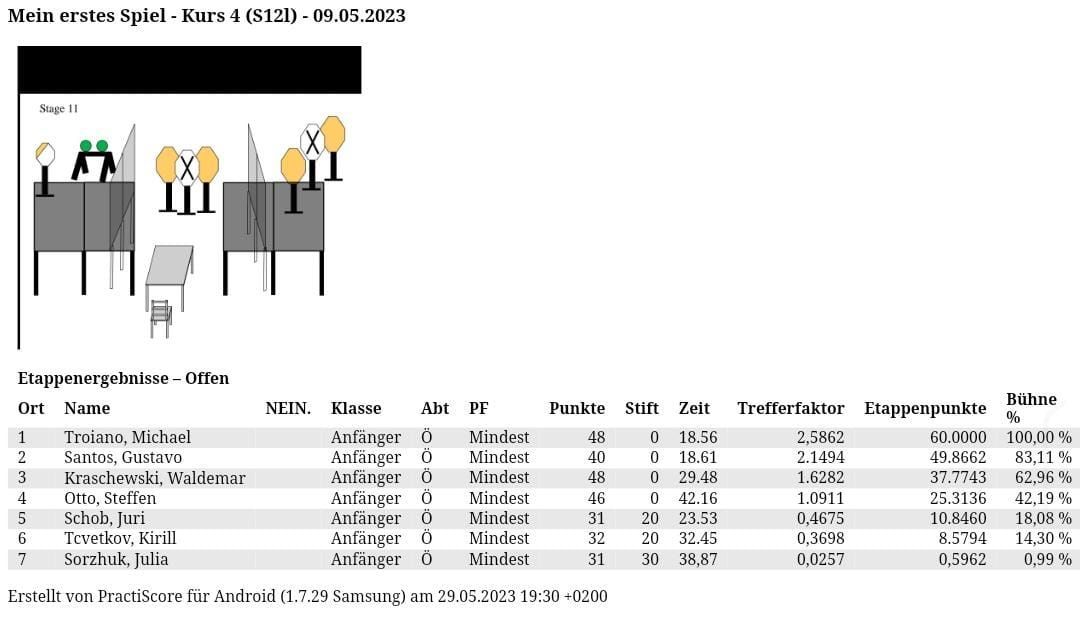 Mein erstes Spiel - Kurs 4 (S12l) - 09.05.2023

Stage 11

Etappenergebnisse – Offen

| Ort | Name | NEIN. | Klasse | Abt | PF | Punkte | Stift | Zeit | Trefferfaktor | Etappenpunkte | Bühne % |
|---|---|---|---|---|---|---|---|---|---|---|---|
| 1 | Troiano, Michael | | Anfänger | Ö | Mindest | 48 | 0 | 18.56 | 2,5862 | 60.0000 | 100,00 % |
| 2 | Santos, Gustavo | | Anfänger | Ö | Mindest | 40 | 0 | 18.61 | 2.1494 | 49.8662 | 83,11 % |
| 3 | Kraschewski, Waldemar | | Anfänger | Ö | Mindest | 48 | 0 | 29.48 | 1.6282 | 37.7743 | 62,96 % |
| 4 | Otto, Steffen | | Anfänger | Ö | Mindest | 46 | 0 | 42.16 | 1.0911 | 25.3136 | 42,19 % |
| 5 | Schob, Juri | | Anfänger | Ö | Mindest | 31 | 20 | 23.53 | 0,4675 | 10.8460 | 18,08 % |
| 6 | Tcvetkov, Kirill | | Anfänger | Ö | Mindest | 32 | 20 | 32.45 | 0,3698 | 8.5794 | 14,30 % |
| 7 | Sorzhuk, Julia | | Anfänger | Ö | Mindest | 31 | 30 | 38,87 | 0,0257 | 0,5962 | 0,99 % |

Erstellt von PractiScore für Android (1.7.29 Samsung) am 29.05.2023 19:30 +0200